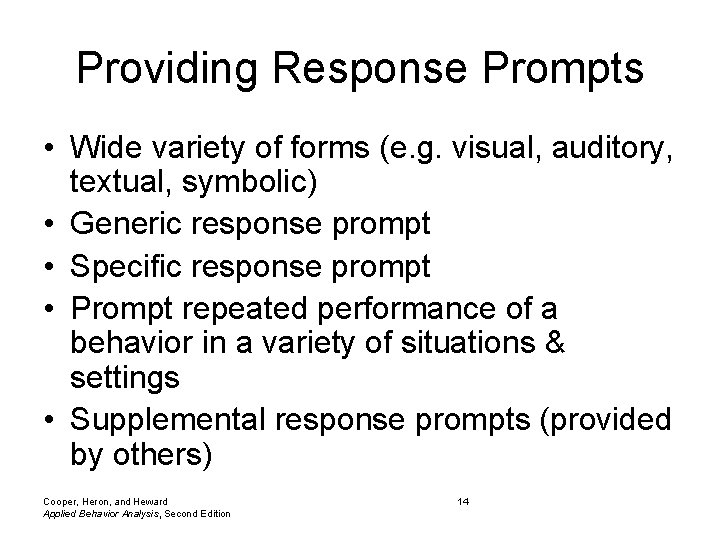 Providing Response Prompts

• Wide variety of forms (e.g. visual, auditory, textual, symbolic)
• Generic response prompt
• Specific response prompt
• Prompt repeated performance of a behavior in a variety of situations & settings
• Supplemental response prompts (provided by others)

Cooper, Heron, and Heward
Applied Behavior Analysis, Second Edition

14